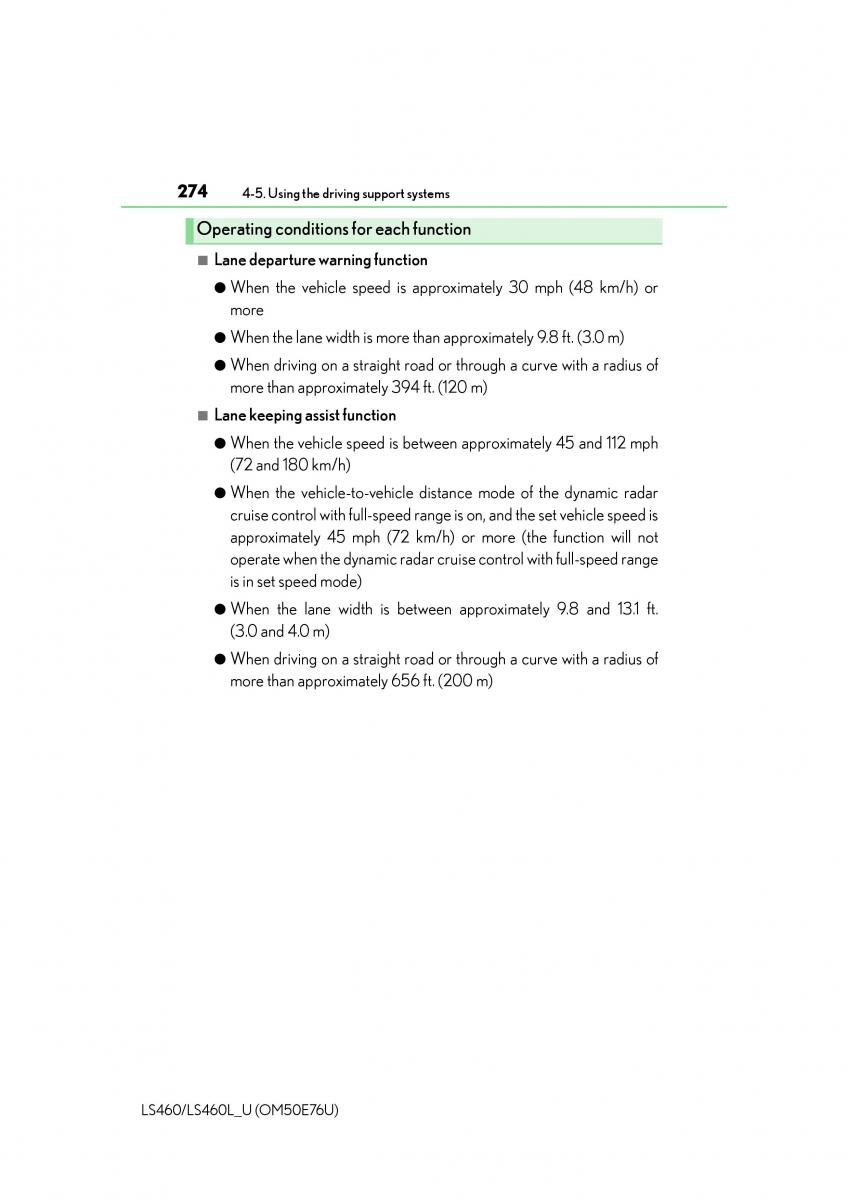 274 4-5. Using the driving support systems

Operating conditions for each function

■ Lane departure warning function

● When the vehicle speed is approximately 30 mph (48 km/h) or more

● When the lane width is more than approximately 9.8 ft. (3.0 m)

● When driving on a straight road or through a curve with a radius of more than approximately 394 ft. (120 m)

■ Lane keeping assist function

● When the vehicle speed is between approximately 45 and 112 mph (72 and 180 km/h)

● When the vehicle-to-vehicle distance mode of the dynamic radar cruise control with full-speed range is on, and the set vehicle speed is approximately 45 mph (72 km/h) or more (the function will not operate when the dynamic radar cruise control with full-speed range is in set speed mode)

● When the lane width is between approximately 9.8 and 13.1 ft. (3.0 and 4.0 m)

● When driving on a straight road or through a curve with a radius of more than approximately 656 ft. (200 m)

LS460/LS460L_U (OM50E76U)